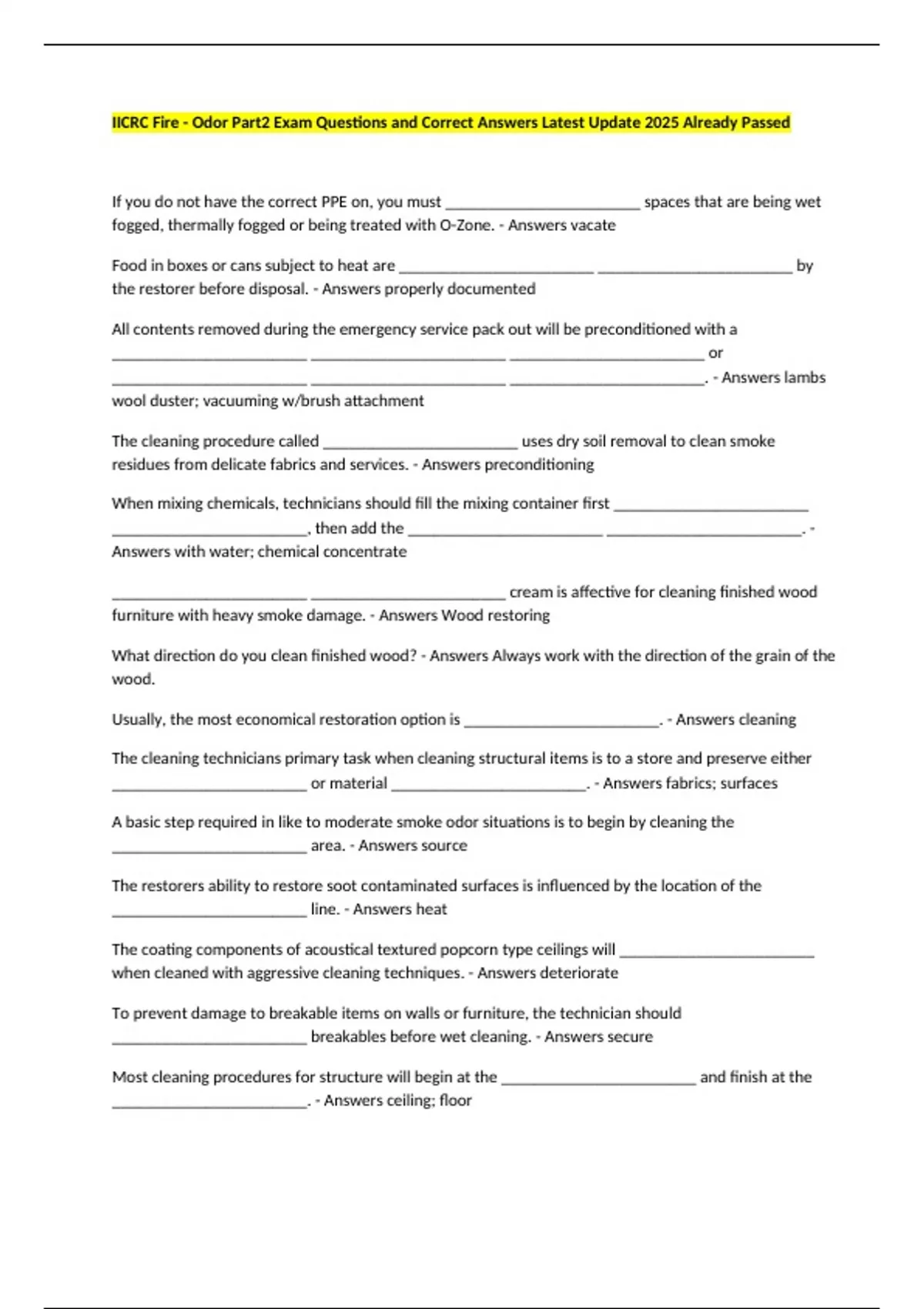 IICRC Fire - Odor Part2 Exam Questions and Correct Answers Latest Update 2025 Already Passed

If you do not have the correct PPE on, you must ________________________ spaces that are being wet fogged, thermally fogged or being treated with O-Zone. - Answers vacate

Food in boxes or cans subject to heat are ________________________ ________________________ by the restorer before disposal. - Answers properly documented

All contents removed during the emergency service pack out will be preconditioned with a ________________________ ________________________ ________________________ or ________________________ ________________________ ________________________. - Answers lambs wool duster; vacuuming w/brush attachment

The cleaning procedure called ________________________ uses dry soil removal to clean smoke residues from delicate fabrics and services. - Answers preconditioning

When mixing chemicals, technicians should fill the mixing container first ________________________ ________________________, then add the ________________________ ________________________. - Answers with water; chemical concentrate

________________________ ________________________ cream is affective for cleaning finished wood furniture with heavy smoke damage. - Answers Wood restoring

What direction do you clean finished wood? - Answers Always work with the direction of the grain of the wood.

Usually, the most economical restoration option is ________________________. - Answers cleaning

The cleaning technicians primary task when cleaning structural items is to a store and preserve either ________________________ or material ________________________. - Answers fabrics; surfaces

A basic step required in like to moderate smoke odor situations is to begin by cleaning the ________________________ area. - Answers source

The restorers ability to restore soot contaminated surfaces is influenced by the location of the ________________________ line. - Answers heat

The coating components of acoustical textured popcorn type ceilings will ________________________ when cleaned with aggressive cleaning techniques. - Answers deteriorate

To prevent damage to breakable items on walls or furniture, the technician should ________________________ breakables before wet cleaning. - Answers secure

Most cleaning procedures for structure will begin at the ________________________ and finish at the ________________________. - Answers ceiling; floor